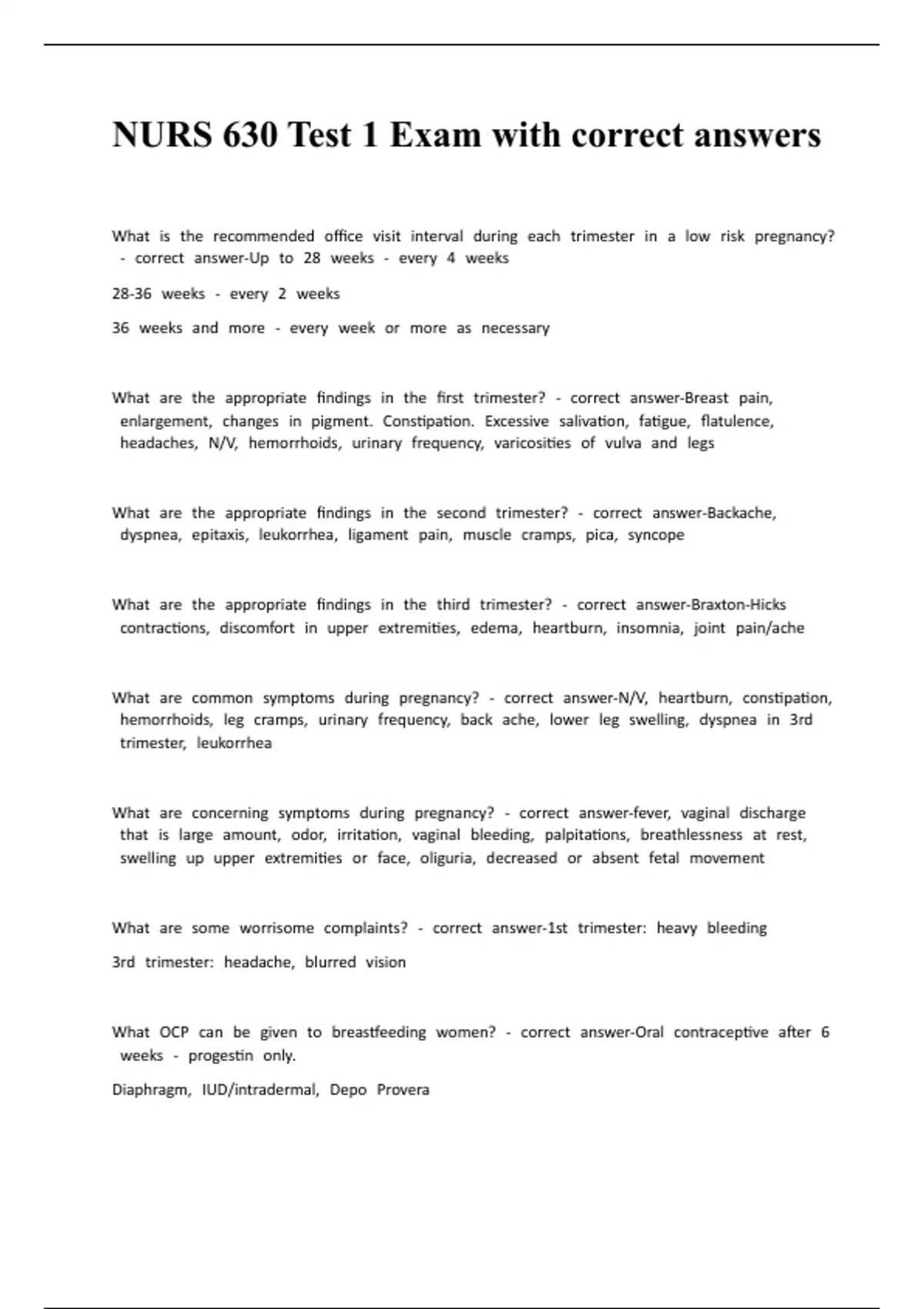 NURS 630 Test 1 Exam with correct answers

What is the recommended office visit interval during each trimester in a low risk pregnancy? - correct answer-Up to 28 weeks - every 4 weeks

28-36 weeks - every 2 weeks

36 weeks and more - every week or more as necessary

What are the appropriate findings in the first trimester? - correct answer-Breast pain, enlargement, changes in pigment. Constipation. Excessive salivation, fatigue, flatulence, headaches, N/V, hemorrhoids, urinary frequency, varicosities of vulva and legs

What are the appropriate findings in the second trimester? - correct answer-Backache, dyspnea, epitaxis, leukorrhea, ligament pain, muscle cramps, pica, syncope

What are the appropriate findings in the third trimester? - correct answer-Braxton-Hicks contractions, discomfort in upper extremities, edema, heartburn, insomnia, joint pain/ache

What are common symptoms during pregnancy? - correct answer-N/V, heartburn, constipation, hemorrhoids, leg cramps, urinary frequency, back ache, lower leg swelling, dyspnea in 3rd trimester, leukorrhea

What are concerning symptoms during pregnancy? - correct answer-fever, vaginal discharge that is large amount, odor, irritation, vaginal bleeding, palpitations, breathlessness at rest, swelling up upper extremities or face, oliguria, decreased or absent fetal movement

What are some worrisome complaints? - correct answer-1st trimester: heavy bleeding

3rd trimester: headache, blurred vision

What OCP can be given to breastfeeding women? - correct answer-Oral contraceptive after 6 weeks - progestin only.

Diaphragm, IUD/intradermal, Depo Provera